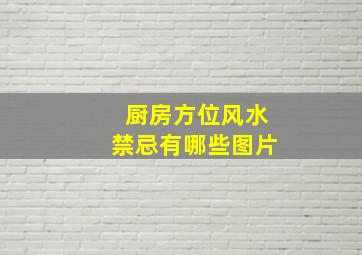 厨房方位风水
禁忌有哪些图片